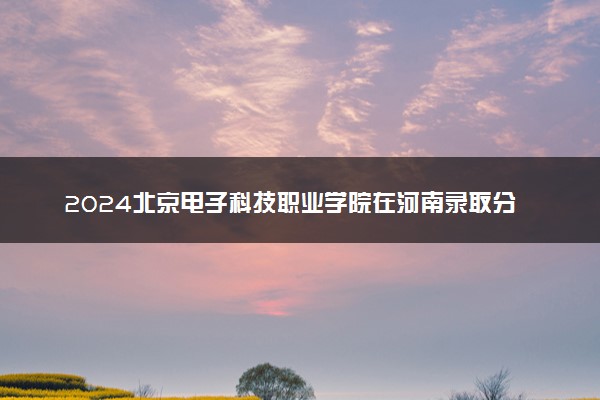 2024北京电子科技职业学院在河南录取分